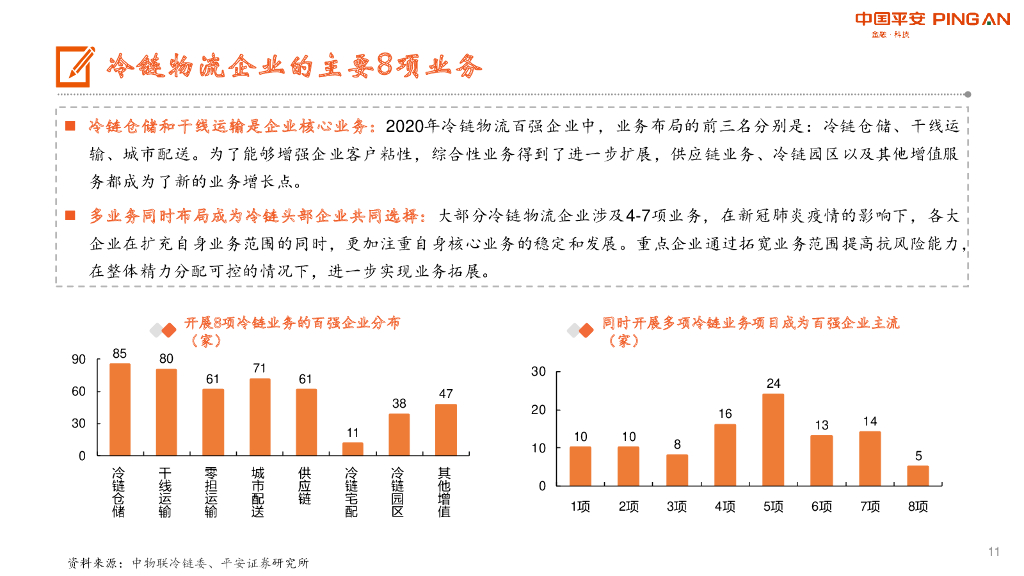 中国平安 PING AN
金融·科技

冷链物流企业的主要8项业务

■ 冷链仓储和干线运输是企业核心业务：2020年冷链物流百强企业中，业务布局的前三名分别是：冷链仓储、干线运输、城市配送。为了能够增强企业客户粘性，综合性业务得到了进一步扩展，供应链业务、冷链园区以及其他增值服务都成为了新的业务增长点。

■ 多业务同时布局成为冷链头部企业共同选择：大部分冷链物流企业涉及4-7项业务，在新冠肺炎疫情的影响下，各大企业在扩充自身业务范围的同时，更加注重自身核心业务的稳定和发展。重点企业通过拓宽业务范围提高抗风险能力，在整体精力分配可控的情况下，进一步实现业务拓展。

开展8项冷链业务的百强企业分布（家）

90
60
30
0
85
80
61
71
61
11
38
47
冷链仓储
干线运输
零担运输
城市配送
供应链
冷链宅配
冷链园区
其他增值

同时开展多项冷链业务项目成为百强企业主流（家）

30
20
10
0
10
10
8
16
24
13
14
5
1项
2项
3项
4项
5项
6项
7项
8项

资料来源：中物联冷链委、平安证券研究所

11